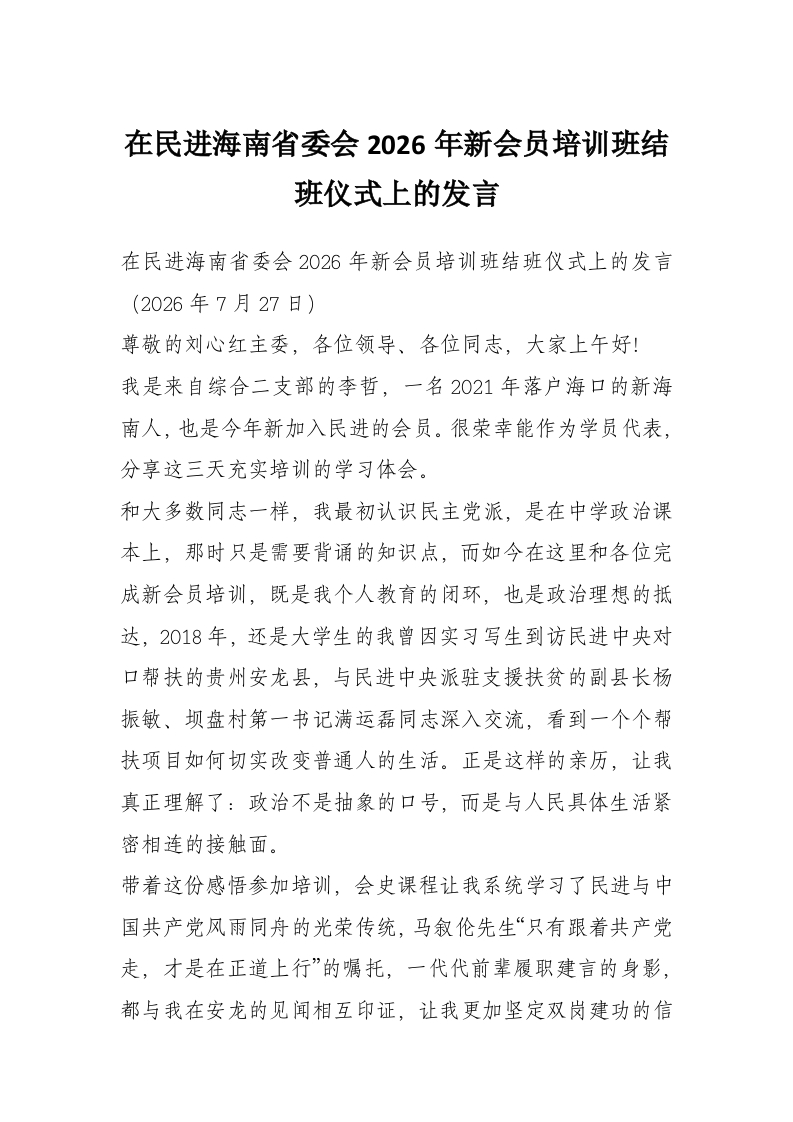 在民进海南省委会 2026 年新会员培训班结班仪式上的发言

在民进海南省委会 2026 年新会员培训班结班仪式上的发言（2026 年 7 月 27 日）

尊敬的刘心红主委，各位领导、各位同志，大家上午好!

我是来自综合二支部的李哲，一名 2021 年落户海口的新海南人，也是今年新加入民进的会员。很荣幸能作为学员代表，分享这三天充实培训的学习体会。

和大多数同志一样，我最初认识民主党派，是在中学政治课本上，那时只是需要背诵的知识点，而如今在这里和各位完成新会员培训，既是我个人教育的闭环，也是政治理想的抵达，2018 年，还是大学生的我曾因实习写生到访民进中央对口帮扶的贵州安龙县，与民进中央派驻支援扶贫的副县长杨振敏、坝盘村第一书记满运磊同志深入交流，看到一个个帮扶项目如何切实改变普通人的生活。正是这样的亲历，让我真正理解了：政治不是抽象的口号，而是与人民具体生活紧密相连的接触面。

带着这份感悟参加培训，会史课程让我系统学习了民进与中国共产党风雨同舟的光荣传统，马叙伦先生“只有跟着共产党走，才是在正道上行”的嘱托，一代代前辈履职建言的身影，都与我在安龙的见闻相互印证，让我更加坚定双岗建功的信